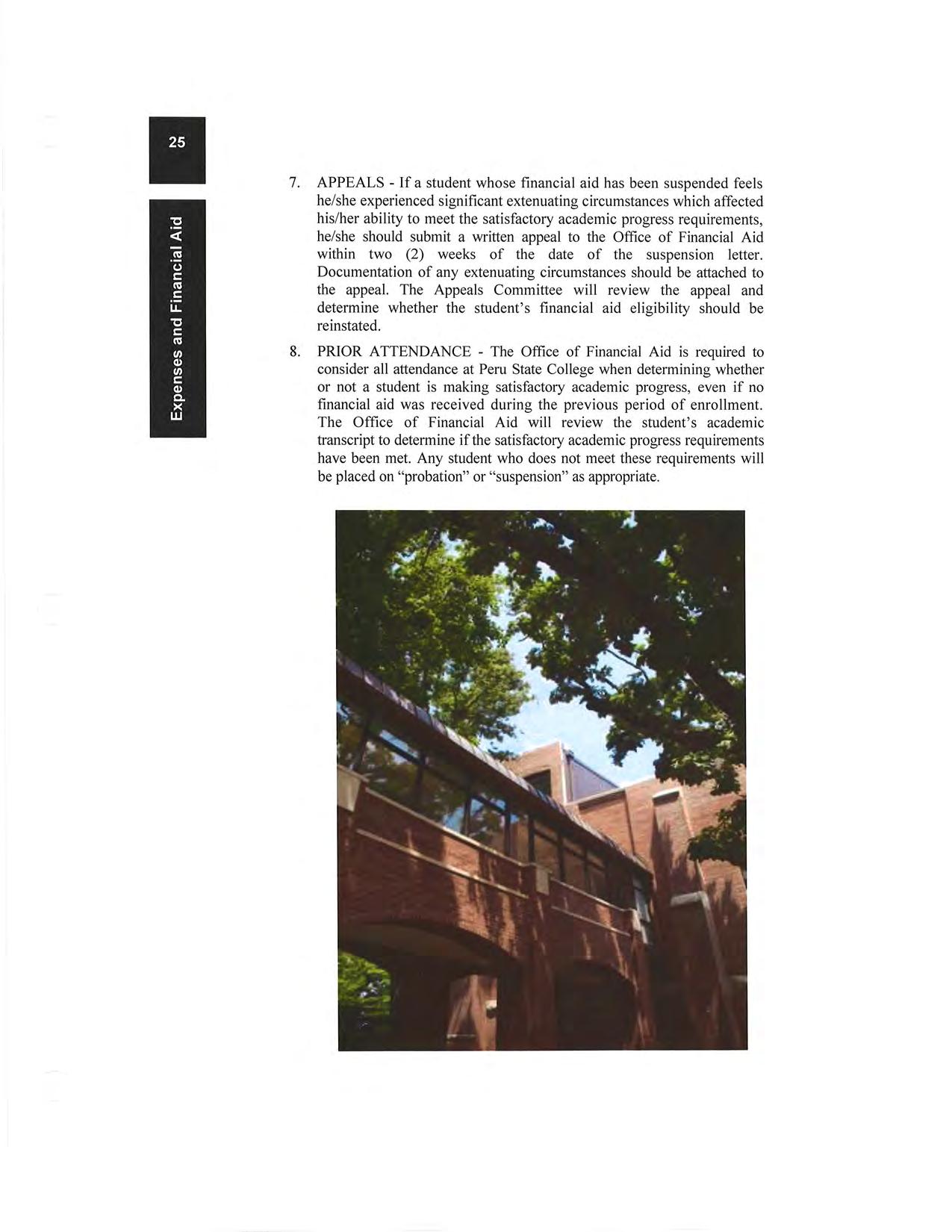 25

Expenses and Financial Aid

7. APPEALS - If a student whose financial aid has been suspended feels he/she experienced significant extenuating circumstances which affected his/her ability to meet the satisfactory academic progress requirements, he/she should submit a written appeal to the Office of Financial Aid within two (2) weeks of the date of the suspension letter. Documentation of any extenuating circumstances should be attached to the appeal. The Appeals Committee will review the appeal and determine whether the student's financial aid eligibility should be reinstated.

8. PRIOR ATTENDANCE - The Office of Financial Aid is required to consider all attendance at Peru State College when determining whether or not a student is making satisfactory academic progress, even if no financial aid was received during the previous period of enrollment. The Office of Financial Aid will review the student's academic transcript to determine if the satisfactory academic progress requirements have been met. Any student who does not meet these requirements will be placed on "probation" or "suspension" as appropriate.